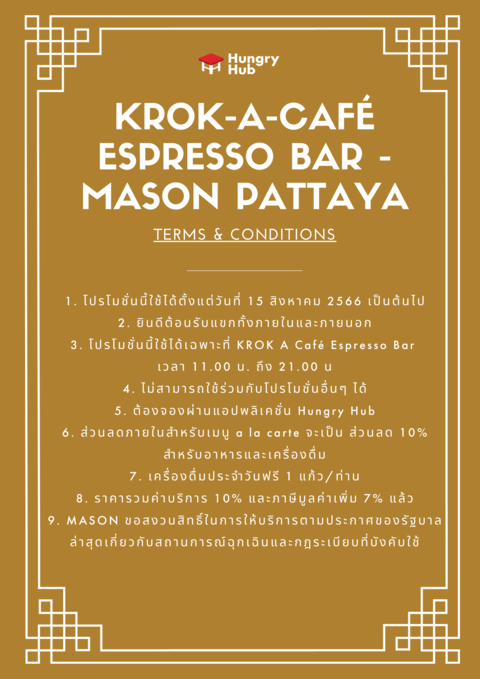 Hungry Hub

KROK-A-CAFÉ ESPRESSO BAR - MASON PATTAYA

TERMS & CONDITIONS

1. โปรโมชั่นนี้ใช้ได้ตั้งแต่วันที่ 15 สิงหาคม 2566 เป็นต้นไป
2. ยินดีต้อนรับแขกทั้งภายในและภายนอก
3. โปรโมชั่นนี้ใช้ได้เฉพาะที่ KROK A Café Espresso Bar เวลา 11.00 น. ถึง 21.00 น
4. ไม่สามารถใช้ร่วมกับโปรโมชั่นอื่นๆ ได้
5. ต้องจองผ่านแอปพลิเคชั่น Hungry Hub
6. ส่วนลดภายในสำหรับเมนู a la carte จะเป็น ส่วนลด 10% สำหรับอาหารและเครื่องดื่ม
7. เครื่องดื่มประจำวันฟรี 1 แก้ว/ท่าน
8. ราคารวมค่าบริการ 10% และภาษีมูลค่าเพิ่ม 7% แล้ว
9. MASON ขอสงวนสิทธิ์ในการให้บริการตามประกาศของรัฐบาลล่าสุดเกี่ยวกับสถานการณ์ฉุกเฉินและกฎระเบียบที่บังคับใช้